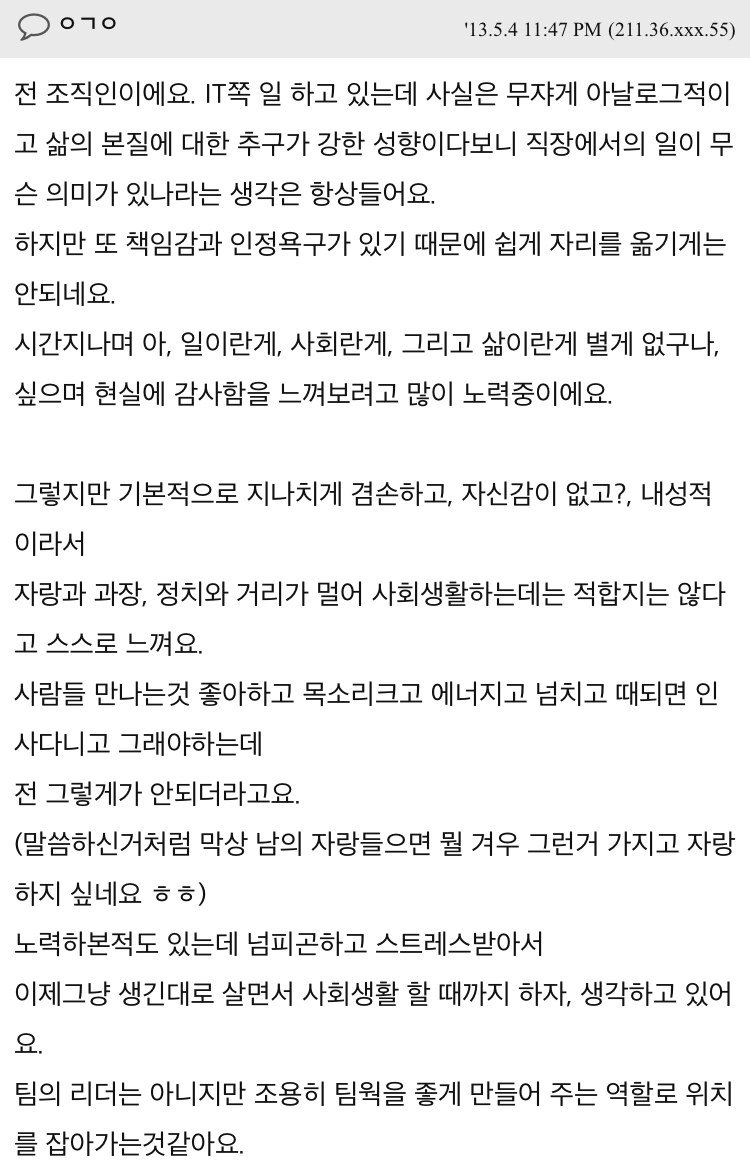 ㅇㄱㅇ '13.5.4 11:47 PM (211.36.xxx.55)

전 조직인이에요. IT쪽 일 하고 있는데 사실은 무쟈게 아날로그적이고 삶의 본질에 대한 추구가 강한 성향이다보니 직장에서의 일이 무슨 의미가 있나라는 생각은 항상들어요.
하지만 또 책임감과 인정욕구가 있기 때문에 쉽게 자리를 옮기게는 안되네요.
시간지나며 아, 일이란게, 사회란게, 그리고 삶이란게 별게 없구나, 싶으며 현실에 감사함을 느껴보려고 많이 노력중이에요.

그렇지만 기본적으로 지나치게 겸손하고, 자신감이 없고?, 내성적이라서
자랑과 과장, 정치와 거리가 멀어 사회생활하는데는 적합지는 않다고 스스로 느껴요.
사람들 만나는것 좋아하고 목소리크고 에너지고 넘치고 때되면 인사다니고 그래야하는데
전 그렇게가 안되더라고요.
(말씀하신거처럼 막상 남의 자랑들으면 뭘 겨우 그런거 가지고 자랑하지 싶네요 ㅎㅎ)
노력하본적도 있는데 넘피곤하고 스트레스받아서
이제그냥 생긴대로 살면서 사회생활 할 때까지 하자, 생각하고 있어요.
팀의 리더는 아니지만 조용히 팀웍을 좋게 만들어 주는 역할로 위치를 잡아가는것같아요.